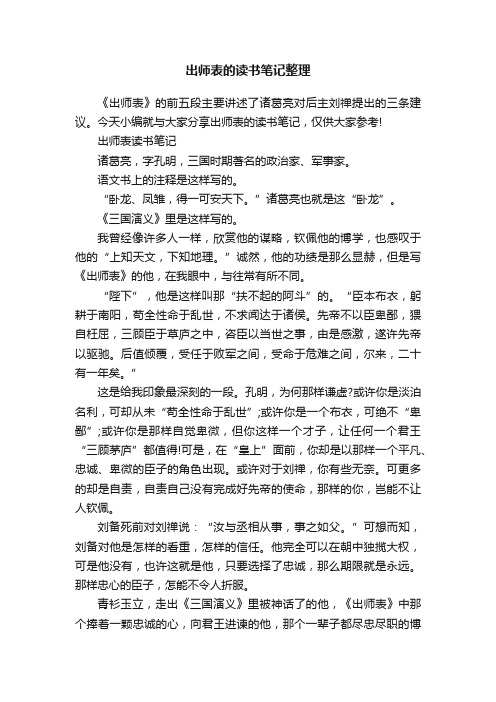 出师表的读书笔记整理

《出师表》的前五段主要讲述了诸葛亮对后主刘禅提出的三条建议。今天小编就与大家分享出师表的读书笔记，仅供大家参考!

出师表读书笔记

诸葛亮，字孔明，三国时期著名的政治家、军事家。

语文书上的注释是这样写的。

“卧龙、凤雏，得一可安天下。”诸葛亮也就是这“卧龙”。

《三国演义》里是这样写的。

我曾经像许多人一样，欣赏他的谋略，钦佩他的博学，也感叹于他的“上知天文，下知地理。”诚然，他的功绩是那么显赫，但是写《出师表》的他，在我眼中，与往常有所不同。

“陛下”，他是这样叫那“扶不起的阿斗”的。“臣本布衣，躬耕于南阳，苟全性命于乱世，不求闻达于诸侯。先帝不以臣卑鄙，猥自枉屈，三顾臣于草庐之中，咨臣以当世之事，由是感激，遂许先帝以驱驰。后值倾覆，受任于败军之间，受命于危难之间，尔来，二十有一年矣。”

这是给我印象最深刻的一段。孔明，为何那样谦虚?或许你是淡泊名利，可却从未“苟全性命于乱世”;或许你是一个布衣，可绝不“卑鄙”;或许你是那样自觉卑微，但你这样一个才子，让任何一个君王“三顾茅庐”都值得!可是，在“皇上”面前，你却是以那样一个平凡、忠诚、卑微的臣子的角色出现。或许对于刘禅，你有些无奈。可更多的却是自责，自责自己没有完成好先帝的使命，那样的你，岂能不让人钦佩。

刘备死前对刘禅说：“汝与丞相从事，事之如父。”可想而知，刘备对他是怎样的看重，怎样的信任。他完全可以在朝中独揽大权，可是他没有，也许这就是他，只要选择了忠诚，那么期限就是永远。那样忠心的臣子，怎能不令人折服。

青衫玉立，走出《三国演义》里被神话了的他，《出师表》中那个捧着一颗忠诚的心，向君王进谏的他，那个一辈子都尽忠尽职的博